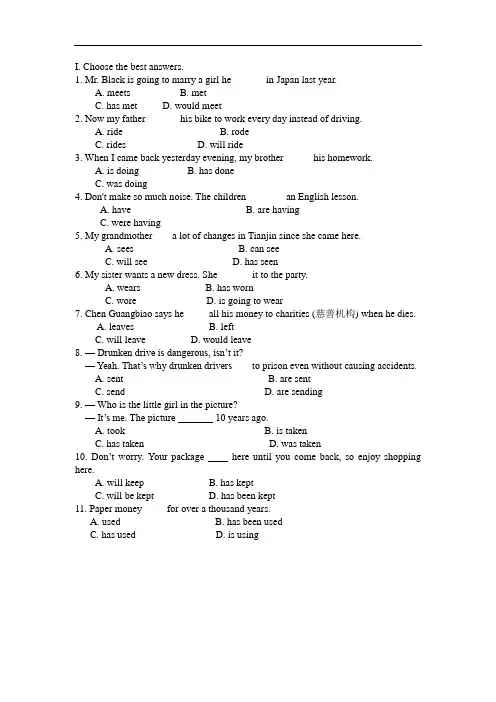 I. Choose the best answers.

1. Mr. Black is going to marry a girl he ____ in Japan last year.
A. meets B. met
C. has met D. would meet

2. Now my father ____ his bike to work every day instead of driving.
A. ride B. rode
C. rides D. will ride

3. When I came back yesterday evening, my brother ____ his homework.
A. is doing B. has done
C. was doing

4. Don't make so much noise. The children ____ an English lesson.
A. have B. are having
C. were having

5. My grandmother ____ a lot of changes in Tianjin since she came here.
A. sees B. can see
C. will see D. has seen

6. My sister wants a new dress. She ____ it to the party.
A. wears B. has worn
C. wore D. is going to wear

7. Chen Guangbiao says he ____ all his money to charities (慈善机构) when he dies.
A. leaves B. left
C. will leave D. would leave

8. — Drunken drive is dangerous, isn't it?
— Yeah. That's why drunken drivers ____ to prison even without causing accidents.
A. sent B. are sent
C. send D. are sending

9. — Who is the little girl in the picture?
— It's me. The picture ____ 10 years ago.
A. took B. is taken
C. has taken D. was taken

10. Don't worry. Your package ____ here until you come back, so enjoy shopping here.
A. will keep B. has kept
C. will be kept D. has been kept

11. Paper money ____ for over a thousand years.
A. used B. has been used
C. has used D. is using